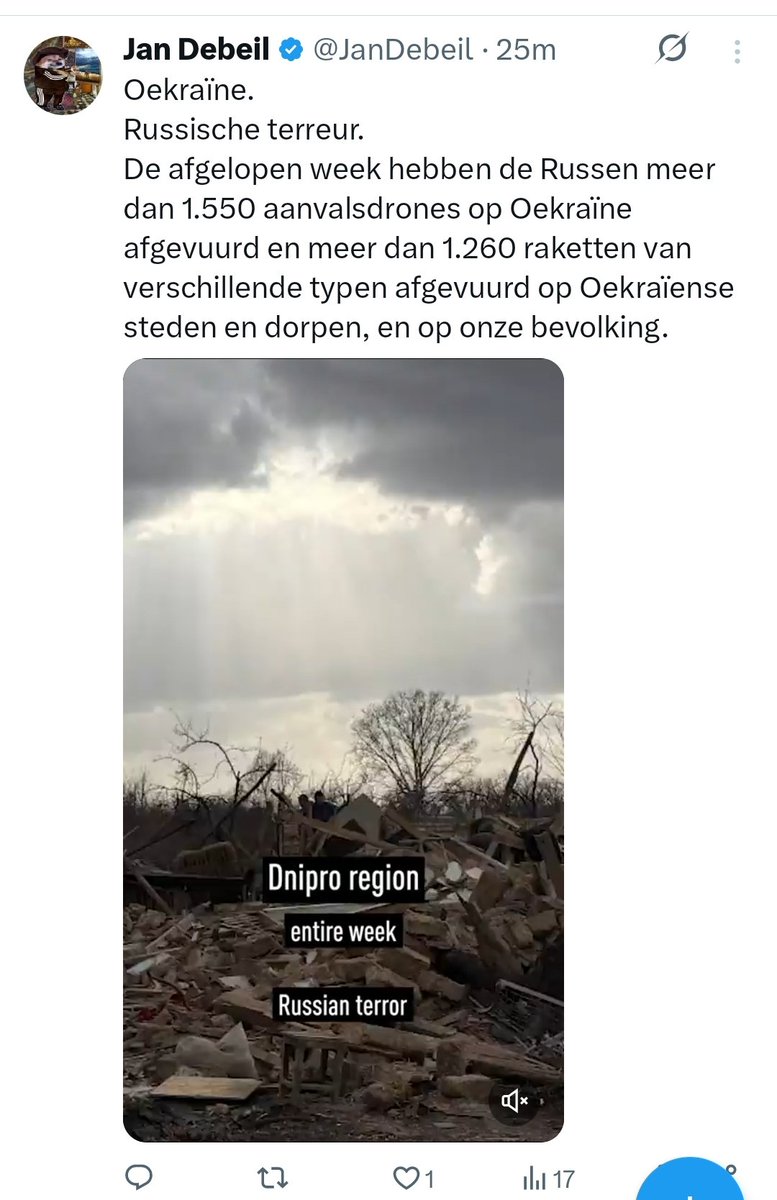 Jan Debeil @JanDebeil · 25m
Oekraïne.
Russische terreur.
De afgelopen week hebben de Russen meer dan 1.550 aanvalsdrones op Oekraïne afgevuurd en meer dan 1.260 raketten van verschillende typen afgevuurd op Oekraïense steden en dorpen, en op onze bevolking.

Dnipro region
entire week
Russian terror

1
17